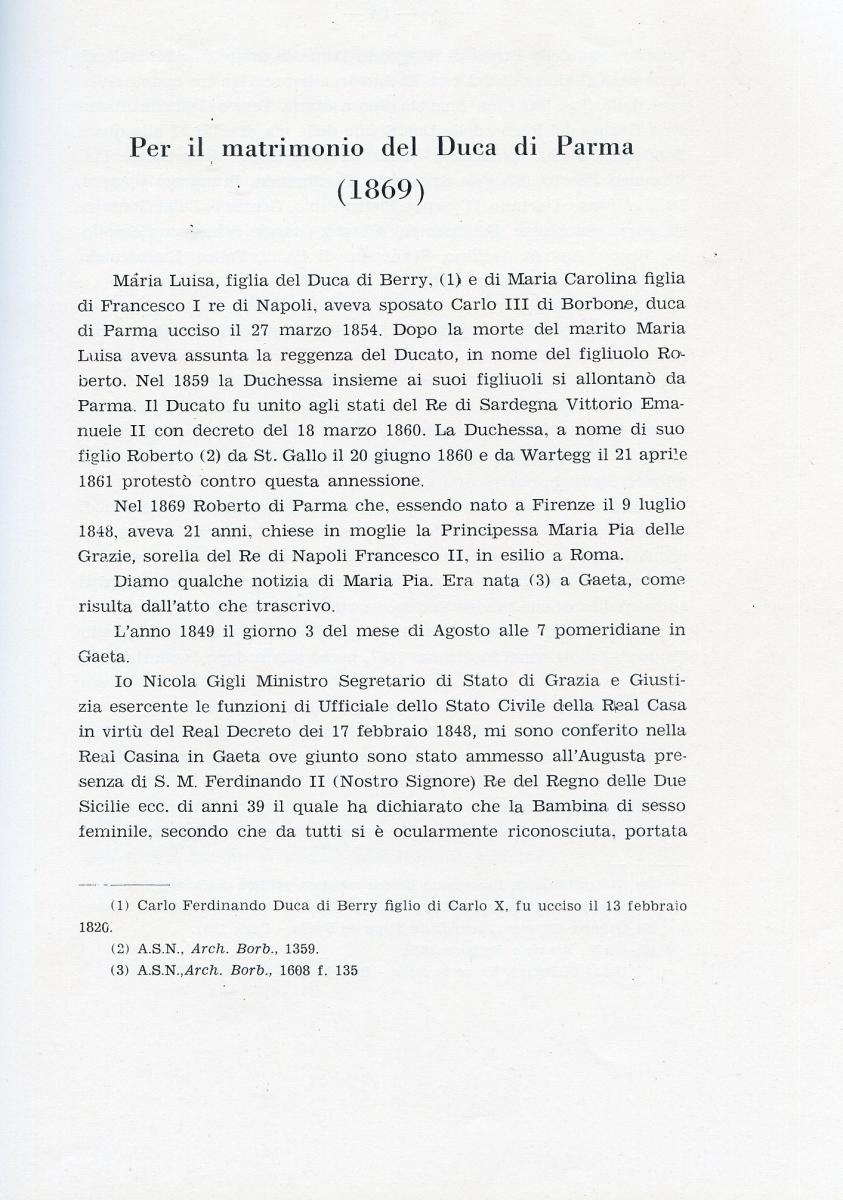 Per il matrimonio del Duca di Parma (1869)

Maria Luisa, figlia del Duca di Berry, (1) e di Maria Carolina figlia di Francesco I re di Napoli, aveva sposato Carlo III di Borbone, duca di Parma ucciso il 27 marzo 1854. Dopo la morte del marito Maria Luisa aveva assunta la reggenza del Ducato, in nome del figliuolo Roberto. Nel 1859 la Duchessa insieme ai suoi figliuoli si allontanò da Parma. Il Ducato fu unito agli stati del Re di Sardegna Vittorio Emanuele II con decreto del 18 marzo 1860. La Duchessa, a nome di suo figlio Roberto (2) da St. Gallo il 20 giugno 1860 e da Wartegg il 21 aprile 1861 protestò contro questa annessione.

Nel 1869 Roberto di Parma che, essendo nato a Firenze il 9 luglio 1848, aveva 21 anni, chiese in moglie la Principessa Maria Pia delle Grazie, sorella del Re di Napoli Francesco II, in esilio a Roma.

Diamo qualche notizia di Maria Pia. Era nata (3) a Gaeta, come risulta dall'atto che trascrivo.

L'anno 1849 il giorno 3 del mese di Agosto alle 7 pomeridiane in Gaeta.

Io Nicola Gigli Ministro Segretario di Stato di Grazia e Giustizia esercente le funzioni di Ufficiale dello Stato Civile della Real Casa in virtù del Real Decreto dei 17 febbraio 1848, mi sono conferito nella Real Casina in Gaeta ove giunto sono stato ammesso all'Augusta presenza di S. M. Ferdinando II (Nostro Signore) Re del Regno delle Due Sicilie ecc. di anni 39 il quale ha dichiarato che la Bambina di sesso feminile, secondo che da tutti si è ocularmente riconosciuta, portata

(1) Carlo Ferdinando Duca di Berry figlio di Carlo X, fu ucciso il 13 febbraio 1820.
(2) A.S.N., Arch. Borb., 1359.
(3) A.S.N.,Arch. Borb., 1608 f. 135